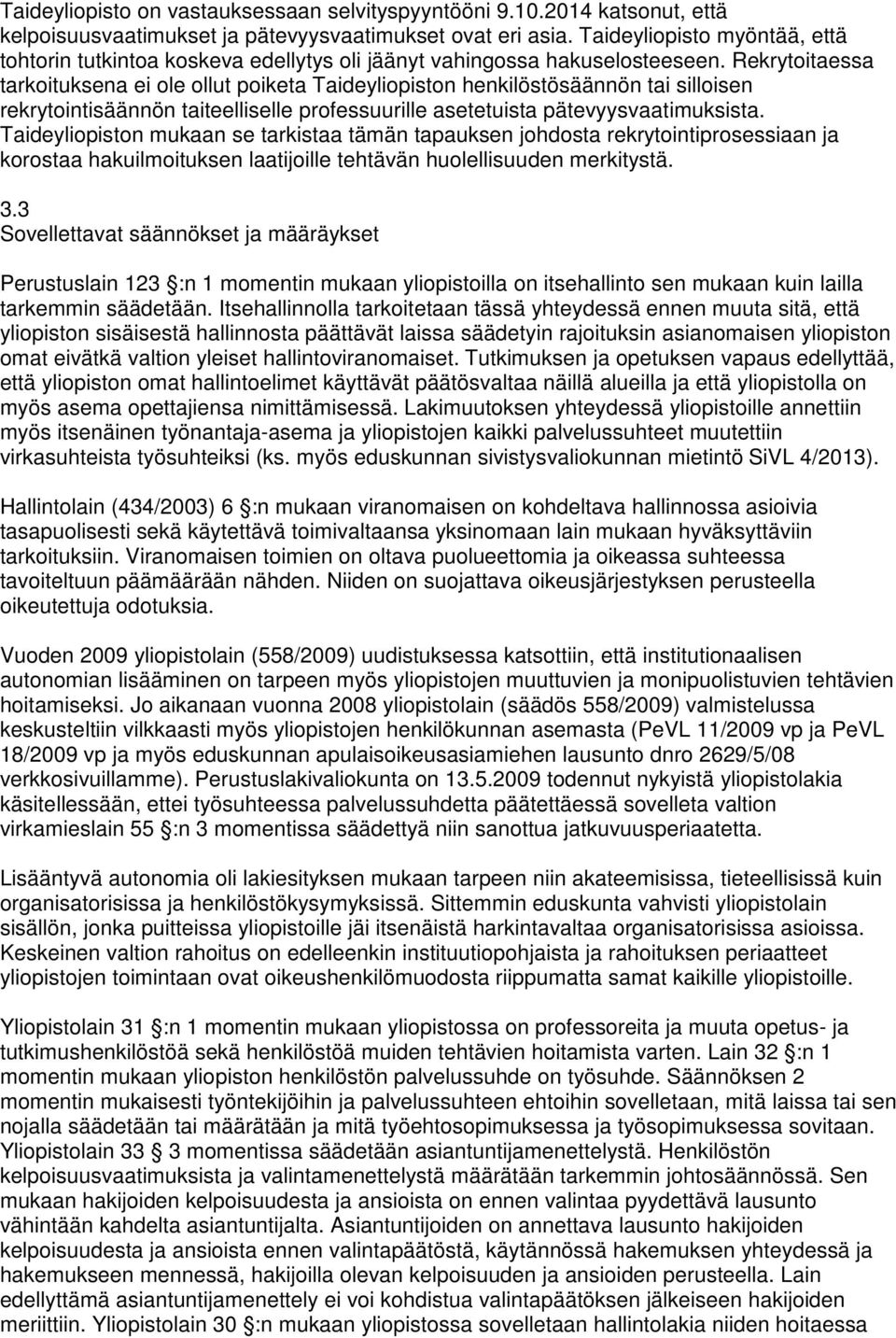 Taideyliopisto on vastauksessaan selvityspyyntööni 9.10.2014 katsonut, että kelpoisuusvaatimukset ja pätevyysvaatimukset ovat eri asia. Taideyliopisto myöntää, että tohtorin tutkintoa koskeva edellytys oli jäänyt vahingossa hakuselosteeseen. Rekrytoitaessa tarkoituksena ei ole ollut poiketa Taideyliopiston henkilöstösäännön tai silloisen rekrytointisäännön taiteelliselle professuurille asetetuista pätevyysvaatimuksista. Taideyliopiston mukaan se tarkistaa tämän tapauksen johdosta rekrytointiprosessiaan ja korostaa hakuilmoituksen laatijoille tehtävän huolellisuuden merkitystä.

3.3
Sovellettavat säännökset ja määräykset

Perustuslain 123 :n 1 momentin mukaan yliopistoilla on itsehallinto sen mukaan kuin lailla tarkemmin säädetään. Itsehallinnolla tarkoitetaan tässä yhteydessä ennen muuta sitä, että yliopiston sisäisestä hallinnosta päättävät laissa säädetyin rajoituksin asianomaisen yliopiston omat eivätkä valtion yleiset hallintoviranomaiset. Tutkimuksen ja opetuksen vapaus edellyttää, että yliopiston omat hallintoelimet käyttävät päätösvaltaa näillä alueilla ja että yliopistolla on myös asema opettajiensa nimittämisessä. Lakimuutoksen yhteydessä yliopistoille annettiin myös itsenäinen työnantaja-asema ja yliopistojen kaikki palvelussuhteet muutettiin virkasuhteista työsuhteiksi (ks. myös eduskunnan sivistysvaliokunnan mietintö SiVL 4/2013).

Hallintolain (434/2003) 6 :n mukaan viranomaisen on kohdeltava hallinnossa asioivia tasapuolisesti sekä käytettävä toimivaltaansa yksinomaan lain mukaan hyväksyttäviin tarkoituksiin. Viranomaisen toimien on oltava puolueettomia ja oikeassa suhteessa tavoiteltuun päämäärään nähden. Niiden on suojattava oikeusjärjestyksen perusteella oikeutettuja odotuksia.

Vuoden 2009 yliopistolain (558/2009) uudistuksessa katsottiin, että institutionaalisen autonomian lisääminen on tarpeen myös yliopistojen muuttuvien ja monipuolistuvien tehtävien hoitamiseksi. Jo aikanaan vuonna 2008 yliopistolain (säädös 558/2009) valmistelussa keskusteltiin vilkkaasti myös yliopistojen henkilökunnan asemasta (PeVL 11/2009 vp ja PeVL 18/2009 vp ja myös eduskunnan apulaisoikeusasiamiehen lausunto dnro 2629/5/08 verkkosivuillamme). Perustuslakivaliokunta on 13.5.2009 todennut nykyistä yliopistolakia käsitellessään, ettei työsuhteessa palvelussuhdetta päätettäessä sovelleta valtion virkamieslain 55 :n 3 momentissa säädettyä niin sanottua jatkuvuusperiaatetta.

Lisääntyvä autonomia oli lakiesityksen mukaan tarpeen niin akateemisissa, tieteellisissä kuin organisatorisissa ja henkilöstökysymyksissä. Sittemmin eduskunta vahvisti yliopistolain sisällön, jonka puitteissa yliopistoille jäi itsenäistä harkintavaltaa organisatorisissa asioissa. Keskeinen valtion rahoitus on edelleenkin instituutiopohjaista ja rahoituksen periaatteet yliopistojen toimintaan ovat oikeushenkilömuodosta riippumatta samat kaikille yliopistoille.

Yliopistolain 31 :n 1 momentin mukaan yliopistossa on professoreita ja muuta opetus- ja tutkimushenkilöstöä sekä henkilöstöä muiden tehtävien hoitamista varten. Lain 32 :n 1 momentin mukaan yliopiston henkilöstön palvelussuhde on työsuhde. Säännöksen 2 momentin mukaisesti työntekijöihin ja palvelussuhteen ehtoihin sovelletaan, mitä laissa tai sen nojalla säädetään tai määrätään ja mitä työehtosopimuksessa ja työsopimuksessa sovitaan. Yliopistolain 33 3 momentissa säädetään asiantuntijamenettelystä. Henkilöstön kelpoisuusvaatimuksista ja valintamenettelystä määrätään tarkemmin johtosäännössä. Sen mukaan hakijoiden kelpoisuudesta ja ansioista on ennen valintaa pyydettävä lausunto vähintään kahdelta asiantuntijalta. Asiantuntijoiden on annettava lausunto hakijoiden kelpoisuudesta ja ansioista ennen valintapäätöstä, käytännössä hakemuksen yhteydessä ja hakemuksen mennessä, hakijoilla olevan kelpoisuuden ja ansioiden perusteella. Lain edellyttämä asiantuntijamenettely ei voi kohdistua valintapäätöksen jälkeiseen hakijoiden meriittiin. Yliopistolain 30 :n mukaan yliopistossa sovelletaan hallintolakia niiden hoitaessa